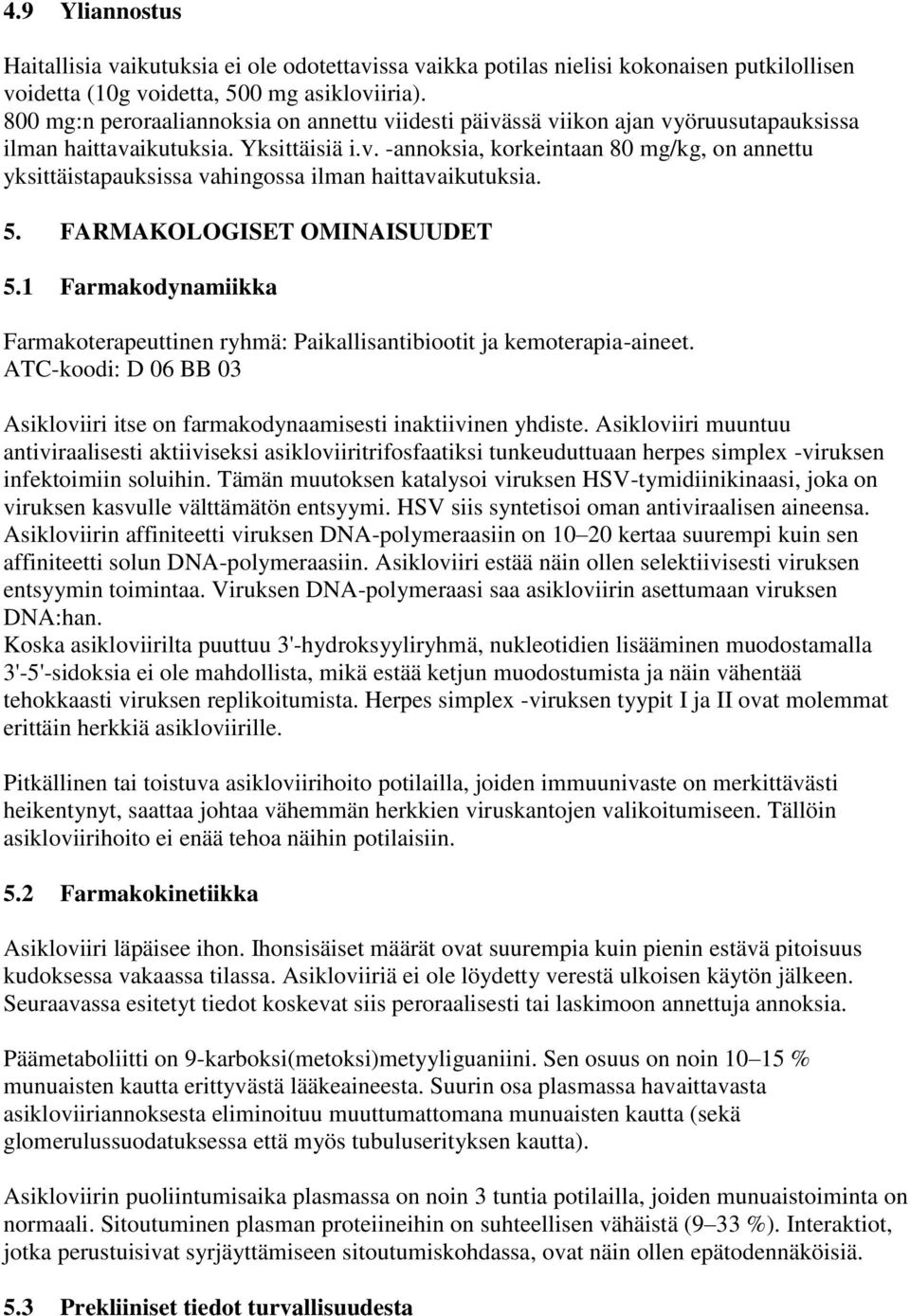 4.9 Yliannostus

Haitallisia vaikutuksia ei ole odotettavissa vaikka potilas nielisi kokonaisen putkilollisen voidetta (10g voidetta, 500 mg asikloviiria).
800 mg:n peroraaliannoksia on annettu viidesti päivässä viikon ajan vyöruusutapauksissa ilman haittavaikutuksia. Yksittäisiä i.v. -annoksia, korkeintaan 80 mg/kg, on annettu yksittäistapauksissa vahingossa ilman haittavaikutuksia.

5. FARMAKOLOGISET OMINAISUUDET

5.1 Farmakodynamiikka

Farmakoterapeuttinen ryhmä: Paikallisantibiootit ja kemoterapia-aineet.
ATC-koodi: D 06 BB 03

Asikloviiri itse on farmakodynaamisesti inaktiivinen yhdiste. Asikloviiri muuntuu antiviraalisesti aktiiviseksi asikloviiritrifosfaatiksi tunkeuduttuaan herpes simplex -viruksen infektoimiin soluihin. Tämän muutoksen katalysoi viruksen HSV-tymidiinikinaasi, joka on viruksen kasvulle välttämätön entsyymi. HSV siis syntetisoi oman antiviraalisen aineensa. Asikloviirin affiniteetti viruksen DNA-polymeraasiin on 10–20 kertaa suurempi kuin sen affiniteetti solun DNA-polymeraasiin. Asikloviiri estää näin ollen selektiivisesti viruksen entsyymin toimintaa. Viruksen DNA-polymeraasi saa asikloviirin asettumaan viruksen DNA:han.
Koska asikloviirilta puuttuu 3'-hydroksyyliryhmä, nukleotidien lisääminen muodostamalla 3'-5'-sidoksia ei ole mahdollista, mikä estää ketjun muodostumista ja näin vähentää tehokkaasti viruksen replikoitumista. Herpes simplex -viruksen tyypit I ja II ovat molemmat erittäin herkkiä asikloviirille.

Pitkällinen tai toistuva asikloviirihoito potilailla, joiden immuunivaste on merkittävästi heikentynyt, saattaa johtaa vähemmän herkkien viruskantojen valikoitumiseen. Tällöin asikloviirihoito ei enää tehoa näihin potilaisiin.

5.2 Farmakokinetiikka

Asikloviiri läpäisee ihon. Ihonsisäiset määrät ovat suurempia kuin pienin estävä pitoisuus kudoksessa vakaassa tilassa. Asikloviiriä ei ole löydetty verestä ulkoisen käytön jälkeen. Seuraavassa esitetyt tiedot koskevat siis peroraalisesti tai laskimoon annettuja annoksia.

Päämetaboliitti on 9-karboksi(metoksi)metyyliguaniini. Sen osuus on noin 10–15 % munuaisten kautta erittyvästä lääkeaineesta. Suurin osa plasmassa havaittavasta asikloviiriannoksesta eliminoituu muuttumattomana munuaisten kautta (sekä glomerulussuodatuksessa että myös tubuluserityksen kautta).

Asikloviirin puoliintumisaika plasmassa on noin 3 tuntia potilailla, joiden munuaistoiminta on normaali. Sitoutuminen plasman proteiineihin on suhteellisen vähäistä (9–33 %). Interaktiot, jotka perustuisivat syrjäyttämiseen sitoutumiskohdassa, ovat näin ollen epätodennäköisiä.

5.3 Prekliiniset tiedot turvallisuudesta